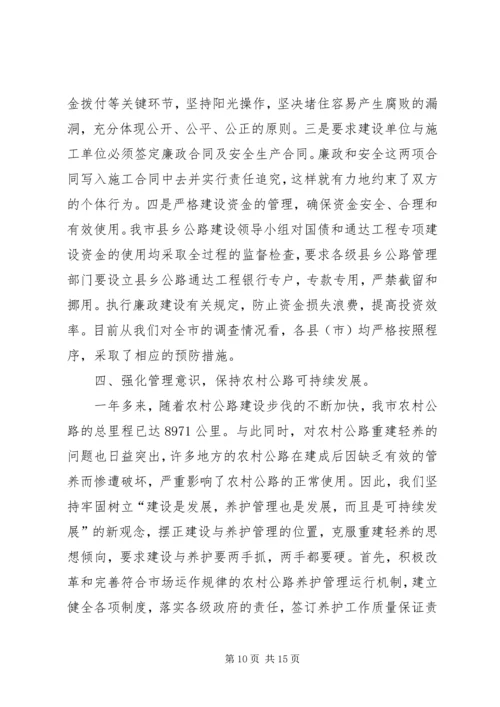 金拨付等关键环节，坚持阳光操作，坚决堵住容易产生腐败的漏洞，充分体现公开、公平、公正的原则。三是要求建设单位与施工单位必须签定廉政合同及安全生产合同。廉政和安全这两项合同写入施工合同中去并实行责任追究，这样就有力地约束了双方的个体行为。四是严格建设资金的管理，确保资金安全、合理和有效使用。我市县乡公路建设领导小组对国债和通达工程专项建设资金的使用均采取全过程的监督检查，要求各级县乡公路管理部门要设立县乡公路通达工程银行专户，专款专用，严禁截留和挪用。执行廉政建设有关规定，防止资金损失浪费，提高投资效率。目前从我们对全市的调查情况看，各县（市）均严格按照程序，采取了相应的预防措施。

四、强化管理意识，保持农村公路可持续发展。

一年多来，随着农村公路建设步伐的不断加快，我市农村公路的总里程已达 8971 公里。与此同时，对农村公路重建轻养的问题也日益突出，许多地方的农村公路在建成后因缺乏有效的管养而惨遭破坏，严重影响了农村公路的正常使用。因此，我们坚持牢固树立“建设是发展，养护管理也是发展，而且是可持续发展”的新观念，摆正建设与养护管理的位置，克服重建轻养的思想倾向，要求建设与养护要两手抓，两手都要硬。首先，积极改革和完善符合市场运作规律的农村公路养护管理运行机制，建立健全各项制度，落实各级政府的责任，签订养护工作质量保证责

第 10 页 共 15 页